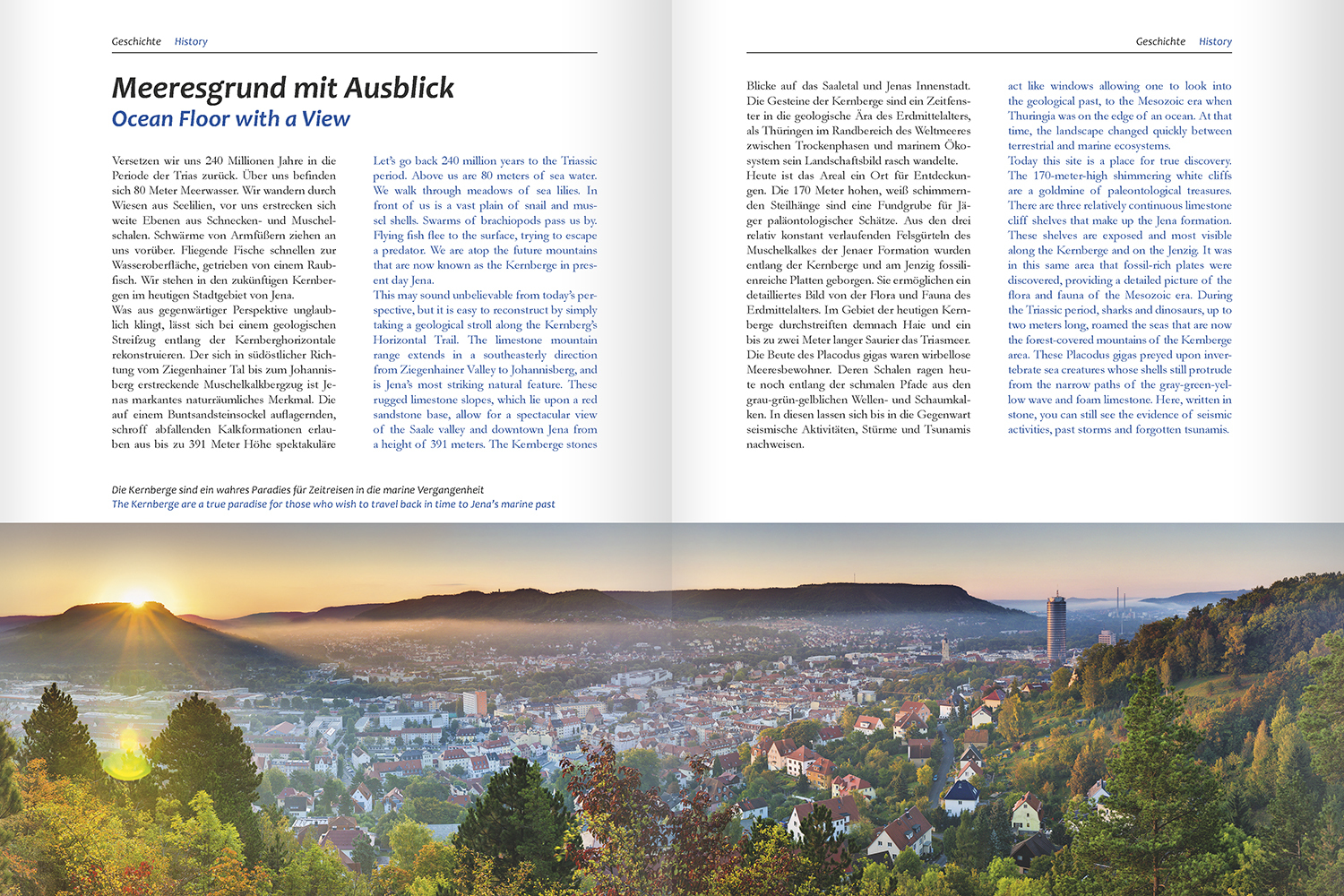 Geschichte History

Meeresgrund mit Ausblick
Ocean Floor with a View

Versetzen wir uns 240 Millionen Jahre in die Periode der Trias zurück. Über uns befinden sich 80 Meter Meerwasser. Wir wandern durch Wiesen aus Seelilien, vor uns erstrecken sich weite Ebenen aus Schnecken- und Muschelschalen. Schwärme von Armfüßern ziehen an uns vorüber. Fliegende Fische schnellen zur Wasseroberfläche, getrieben von einem Raubfisch. Wir stehen in den zukünftigen Kernbergen im heutigen Stadtgebiet von Jena.
Was aus gegenwärtiger Perspektive unglaublich klingt, lässt sich bei einem geologischen Streifzug entlang der Kernberghorizontale rekonstruieren. Der sich in südöstlicher Richtung vom Ziegenhainer Tal bis zum Johannisberg erstreckende Muschelkalkbergzug ist Jenas markantes naturräumliches Merkmal. Die auf einem Buntsandsteinsockel auflagernden, schroff abfallenden Kalkformationen erlauben aus bis zu 391 Meter Höhe spektakuläre

Let's go back 240 million years to the Triassic period. Above us are 80 meters of sea water. We walk through meadows of sea lilies. In front of us is a vast plain of snail and mussel shells. Swarms of brachiopods pass us by. Flying fish flee to the surface, trying to escape a predator. We are atop the future mountains that are now known as the Kernberge in present day Jena.
This may sound unbelievable from today's perspective, but it is easy to reconstruct by simply taking a geological stroll along the Kernberg's Horizontal Trail. The limestone mountain range extends in a southeasterly direction from Ziegenhainer Valley to Johannisberg, and is Jena's most striking natural feature. These rugged limestone slopes, which lie upon a red sandstone base, allow for a spectacular view of the Saale valley and downtown Jena from a height of 391 meters. The Kernberge stones

Die Kernberge sind ein wahres Paradies für Zeitreisen in die marine Vergangenheit
The Kernberge are a true paradise for those who wish to travel back in time to Jena's marine past

Geschichte History

Blicke auf das Saaletal und Jenas Innenstadt. Die Gesteine der Kernberge sind ein Zeitfenster in die geologische Ära des Erdmittelalters, als Thüringen im Randbereich des Weltmeeres zwischen Trockenphasen und marinem Ökosystem sein Landschaftsbild rasch wandelte.
Heute ist das Areal ein Ort für Entdeckungen. Die 170 Meter hohen, weiß schimmernden Steilhänge sind eine Fundgrube für Jäger paläontologischer Schätze. Aus den drei relativ konstant verlaufenden Felsgürteln des Muschelkalkes der Jenaer Formation wurden entlang der Kernberge und am Jenzig fossilienreiche Platten geborgen. Sie ermöglichen ein detailliertes Bild von der Flora und Fauna des Erdmittelalters. Im Gebiet der heutigen Kernberge durchstreiften demnach Haie und ein bis zu zwei Meter langer Saurier das Triasmeer. Die Beute des Placodus gigas waren wirbellose Meeresbewohner. Deren Schalen ragen heute noch entlang der schmalen Pfade aus den grau-grün-gelblichen Wellen- und Schaumkalken. In diesen lassen sich bis in die Gegenwart seismische Aktivitäten, Stürme und Tsunamis nachweisen.

act like windows allowing one to look into the geological past, to the Mesozoic era when Thuringia was on the edge of an ocean. At that time, the landscape changed quickly between terrestrial and marine ecosystems.
Today this site is a place for true discovery. The 170-meter-high shimmering white cliffs are a goldmine of paleontological treasures. There are three relatively continuous limestone cliff shelves that make up the Jena formation. These shelves are exposed and most visible along the Kernberge and on the Jenzig. It was in this same area that fossil-rich plates were discovered, providing a detailed picture of the flora and fauna of the Mesozoic era. During the Triassic period, sharks and dinosaurs, up to two meters long, roamed the seas that are now the forest-covered mountains of the Kernberge area. These Placodus gigas preyed upon invertebrate sea creatures whose shells still protrude from the narrow paths of the gray-green-yellow wave and foam limestone. Here, written in stone, you can still see the evidence of seismic activities, past storms and forgotten tsunamis.